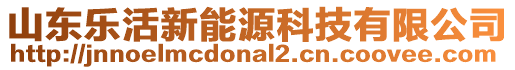 山东乐活新能源科技有限公司
http://jnnoelmcdonal2.cn.coovee.com